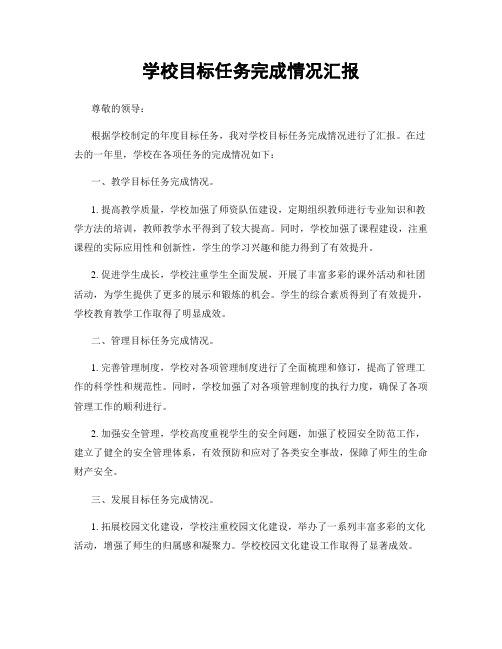 学校目标任务完成情况汇报

尊敬的领导：

根据学校制定的年度目标任务，我对学校目标任务完成情况进行了汇报。在过去的一年里，学校在各项任务的完成情况如下：

一、教学目标任务完成情况。

1. 提高教学质量，学校加强了师资队伍建设，定期组织教师进行专业知识和教学方法的培训，教师教学水平得到了较大提高。同时，学校加强了课程建设，注重课程的实际应用性和创新性，学生的学习兴趣和能力得到了有效提升。

2. 促进学生成长，学校注重学生全面发展，开展了丰富多彩的课外活动和社团活动，为学生提供了更多的展示和锻炼的机会。学生的综合素质得到了有效提升，学校教育教学工作取得了明显成效。

二、管理目标任务完成情况。

1. 完善管理制度，学校对各项管理制度进行了全面梳理和修订，提高了管理工作的科学性和规范性。同时，学校加强了对各项管理制度的执行力度，确保了各项管理工作的顺利进行。

2. 加强安全管理，学校高度重视学生的安全问题，加强了校园安全防范工作，建立了健全的安全管理体系，有效预防和应对了各类安全事故，保障了师生的生命财产安全。

三、发展目标任务完成情况。

1. 拓展校园文化建设，学校注重校园文化建设，举办了一系列丰富多彩的文化活动，增强了师生的归属感和凝聚力。学校校园文化建设工作取得了显著成效。